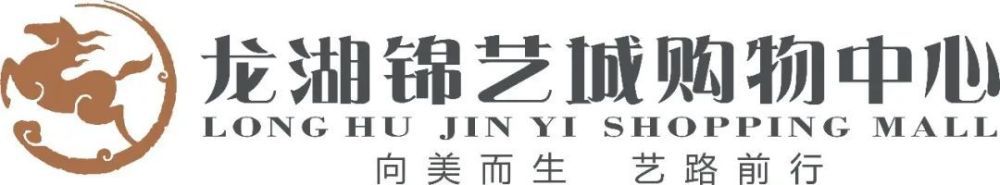 龙湖锦艺城购物中心
LONG HU JIN YI SHOPPING MALL
向美而生 艺路前行